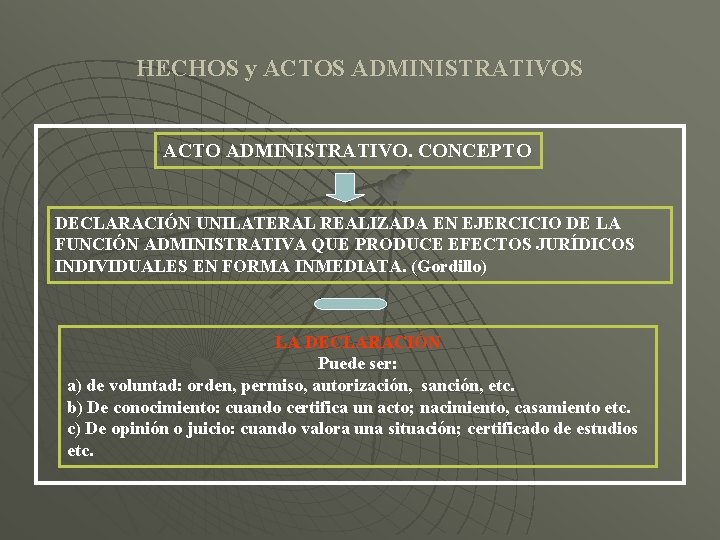 HECHOS y ACTOS ADMINISTRATIVOS

ACTO ADMINISTRATIVO. CONCEPTO

DECLARACIÓN UNILATERAL REALIZADA EN EJERCICIO DE LA FUNCIÓN ADMINISTRATIVA QUE PRODUCE EFECTOS JURÍDICOS INDIVIDUALES EN FORMA INMEDIATA. (Gordillo)

LA DECLARACIÓN
Puede ser:
a) de voluntad: orden, permiso, autorización, sanción, etc.
b) De conocimiento: cuando certifica un acto; nacimiento, casamiento etc.
c) De opinión o juicio: cuando valora una situación; certificado de estudios etc.